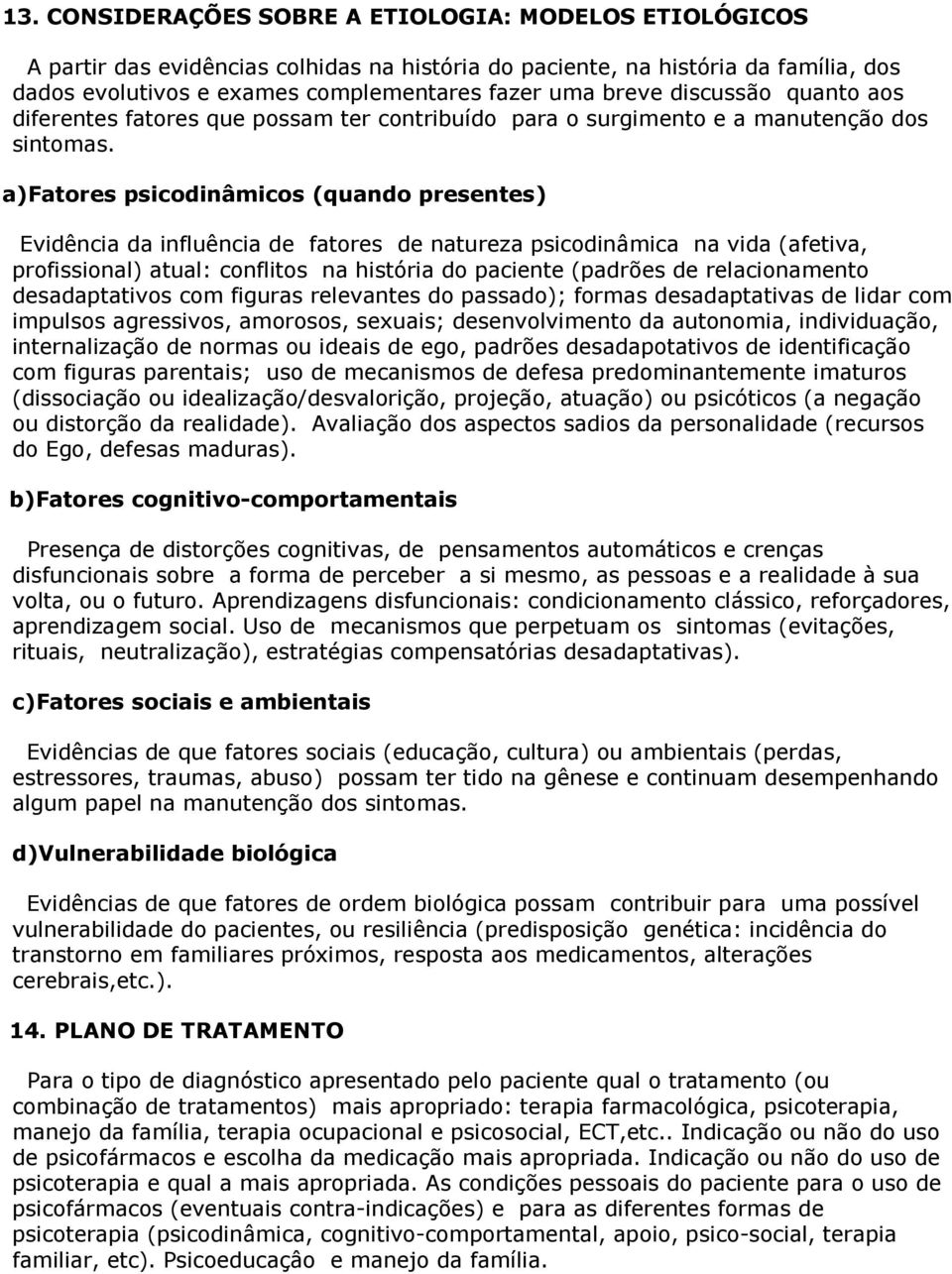 13. CONSIDERAÇÕES SOBRE A ETIOLOGIA: MODELOS ETIOLÓGICOS

A partir das evidências colhidas na história do paciente, na história da família, dos dados evolutivos e exames complementares fazer uma breve discussão quanto aos diferentes fatores que possam ter contribuído para o surgimento e a manutenção dos sintomas.

a)Fatores psicodinâmicos (quando presentes)

Evidência da influência de fatores de natureza psicodinâmica na vida (afetiva, profissional) atual: conflitos na história do paciente (padrões de relacionamento desadaptativos com figuras relevantes do passado); formas desadaptativas de lidar com impulsos agressivos, amorosos, sexuais; desenvolvimento da autonomia, individuação, internalização de normas ou ideais de ego, padrões desadapotativos de identificação com figuras parentais; uso de mecanismos de defesa predominantemente imaturos (dissociação ou idealização/desvalorição, projeção, atuação) ou psicóticos (a negação ou distorção da realidade). Avaliação dos aspectos sadios da personalidade (recursos do Ego, defesas maduras).

b)Fatores cognitivo-comportamentais

Presença de distorções cognitivas, de pensamentos automáticos e crenças disfuncionais sobre a forma de perceber a si mesmo, as pessoas e a realidade à sua volta, ou o futuro. Aprendizagens disfuncionais: condicionamento clássico, reforçadores, aprendizagem social. Uso de mecanismos que perpetuam os sintomas (evitações, rituais, neutralização), estratégias compensatórias desadaptativas).

c)Fatores sociais e ambientais

Evidências de que fatores sociais (educação, cultura) ou ambientais (perdas, estressores, traumas, abuso) possam ter tido na gênese e continuam desempenhando algum papel na manutenção dos sintomas.

d)Vulnerabilidade biológica

Evidências de que fatores de ordem biológica possam contribuir para uma possível vulnerabilidade do pacientes, ou resiliência (predisposição genética: incidência do transtorno em familiares próximos, resposta aos medicamentos, alterações cerebrais,etc.).

14. PLANO DE TRATAMENTO

Para o tipo de diagnóstico apresentado pelo paciente qual o tratamento (ou combinação de tratamentos) mais apropriado: terapia farmacológica, psicoterapia, manejo da família, terapia ocupacional e psicosocial, ECT,etc.. Indicação ou não do uso de psicofármacos e escolha da medicação mais apropriada. Indicação ou não do uso de psicoterapia e qual a mais apropriada. As condições pessoais do paciente para o uso de psicofármacos (eventuais contra-indicações) e para as diferentes formas de psicoterapia (psicodinâmica, cognitivo-comportamental, apoio, psico-social, terapia familiar, etc). Psicoeducaçâo e manejo da família.